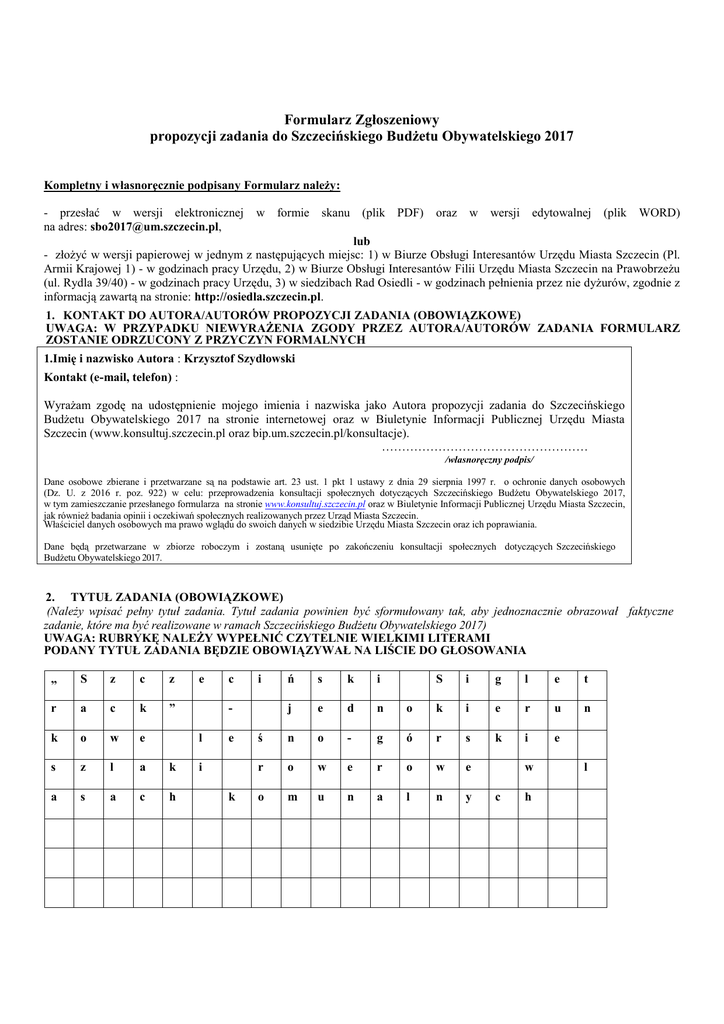 Formularz Zgłoszeniowy
propozycji zadania do Szczecińskiego Budżetu Obywatelskiego 2017

Kompletny i własnoręcznie podpisany Formularz należy:

- przesłać w wersji elektronicznej w formie skanu (plik PDF) oraz w wersji edytowalnej (plik WORD) na adres: sbo2017@um.szczecin.pl,

lub

- złożyć w wersji papierowej w jednym z następujących miejsc: 1) w Biurze Obsługi Interesantów Urzędu Miasta Szczecin (Pl. Armii Krajowej 1) - w godzinach pracy Urzędu, 2) w Biurze Obsługi Interesantów Filii Urzędu Miasta Szczecin na Prawobrzeżu (ul. Rydla 39/40) - w godzinach pracy Urzędu, 3) w siedzibach Rad Osiedli - w godzinach pełnienia przez nie dyżurów, zgodnie z informacją zawartą na stronie: http://osiedla.szczecin.pl.

1. KONTAKT DO AUTORA/AUTORÓW PROPOZYCJI ZADANIA (OBOWIĄZKOWE)
UWAGA: W PRZYPADKU NIEWYRAŻENIA ZGODY PRZEZ AUTORA/AUTORÓW ZADANIA FORMULARZ ZOSTANIE ODRZUCONY Z PRZYCZYN FORMALNYCH

1.Imię i nazwisko Autora : Krzysztof Szydłowski

Kontakt (e-mail, telefon) :

Wyrażam zgodę na udostępnienie mojego imienia i nazwiska jako Autora propozycji zadania do Szczecińskiego Budżetu Obywatelskiego 2017 na stronie internetowej oraz w Biuletynie Informacji Publicznej Urzędu Miasta Szczecin (www.konsultuj.szczecin.pl oraz bip.um.szczecin.pl/konsultacje).

……………………………………………
/własnoręczny podpis/

Dane osobowe zbierane i przetwarzane są na podstawie art. 23 ust. 1 pkt 1 ustawy z dnia 29 sierpnia 1997 r. o ochronie danych osobowych (Dz. U. z 2016 r. poz. 922) w celu: przeprowadzenia konsultacji społecznych dotyczących Szczecińskiego Budżetu Obywatelskiego 2017, w tym zamieszczanie przesłanego formularza na stronie www.konsultuj.szczecin.pl oraz w Biuletynie Informacji Publicznej Urzędu Miasta Szczecin, jak również badania opinii i oczekiwań społecznych realizowanych przez Urząd Miasta Szczecin.
Właściciel danych osobowych ma prawo wglądu do swoich danych w siedzibie Urzędu Miasta Szczecin oraz ich poprawiania.

Dane będą przetwarzane w zbiorze roboczym i zostaną usunięte po zakończeniu konsultacji społecznych dotyczących Szczecińskiego Budżetu Obywatelskiego 2017.

2. TYTUŁ ZADANIA (OBOWIĄZKOWE)
(Należy wpisać pełny tytuł zadania. Tytuł zadania powinien być sformułowany tak, aby jednoznacznie obrazował faktyczne zadanie, które ma być realizowane w ramach Szczecińskiego Budżetu Obywatelskiego 2017)
UWAGA: RUBRYKĘ NALEŻY WYPEŁNIĆ CZYTELNIE WIELKIMI LITERAMI
PODANY TYTUŁ ZADANIA BĘDZIE OBOWIĄZYWAŁ NA LIŚCIE DO GŁOSOWANIA

| „ | S | z | c | z | e | c | i | ń | s | k | i |  | S | i | g | l | e | t |
|---|---|---|---|---|---|---|---|---|---|---|---|---|---|---|---|---|---|---|
| r | a | c | k | ” |  | - |  | j | e | d | n | o | k | i | e | r | u | n |
| k | o | w | e |  | l | e | ś | n | o | - | g | ó | r | s | k | i | e |  |
| s | z | l | a | k | i |  | r | o | w | e | r | o | w | e |  | w |  | l |
| a | s | a | c | h |  | k | o | m | u | n | a | l | n | y | c | h |  |  |
|  |  |  |  |  |  |  |  |  |  |  |  |  |  |  |  |  |  |  |
|  |  |  |  |  |  |  |  |  |  |  |  |  |  |  |  |  |  |  |
|  |  |  |  |  |  |  |  |  |  |  |  |  |  |  |  |  |  |  |
|  |  |  |  |  |  |  |  |  |  |  |  |  |  |  |  |  |  |  |